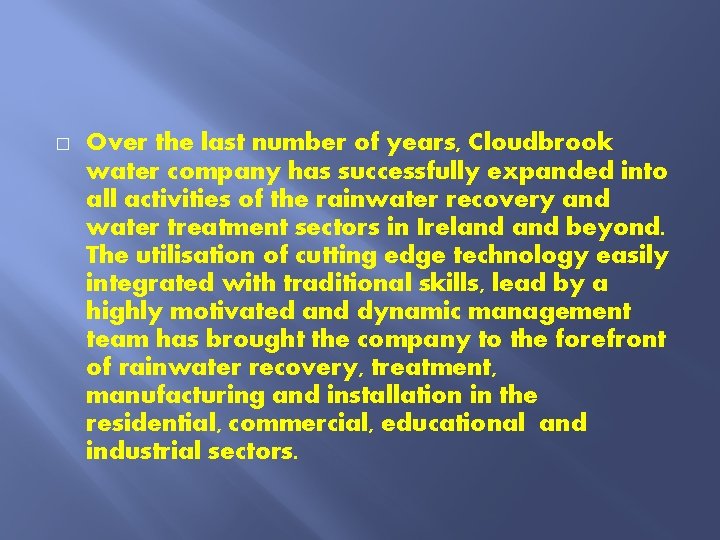 Over the last number of years, Cloudbrook water company has successfully expanded into all activities of the rainwater recovery and water treatment sectors in Ireland and beyond. The utilisation of cutting edge technology easily integrated with traditional skills, lead by a highly motivated and dynamic management team has brought the company to the forefront of rainwater recovery, treatment, manufacturing and installation in the residential, commercial, educational and industrial sectors.